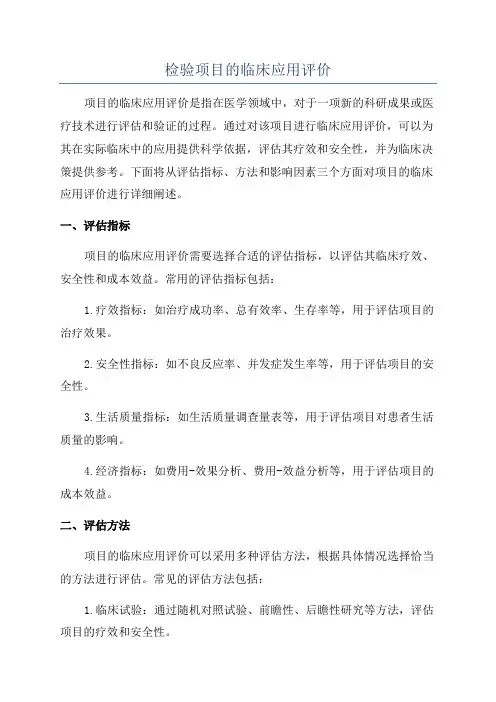 检验项目的临床应用评价

项目的临床应用评价是指在医学领域中，对于一项新的科研成果或医疗技术进行评估和验证的过程。通过对该项目进行临床应用评价，可以为其在实际临床中的应用提供科学依据，评估其疗效和安全性，并为临床决策提供参考。下面将从评估指标、方法和影响因素三个方面对项目的临床应用评价进行详细阐述。

一、评估指标

项目的临床应用评价需要选择合适的评估指标，以评估其临床疗效、安全性和成本效益。常用的评估指标包括：

1.疗效指标：如治疗成功率、总有效率、生存率等，用于评估项目的治疗效果。

2.安全性指标：如不良反应率、并发症发生率等，用于评估项目的安全性。

3.生活质量指标：如生活质量调查量表等，用于评估项目对患者生活质量的影响。

4.经济指标：如费用-效果分析、费用-效益分析等，用于评估项目的成本效益。

二、评估方法

项目的临床应用评价可以采用多种评估方法，根据具体情况选择恰当的方法进行评估。常见的评估方法包括：

1.临床试验：通过随机对照试验、前瞻性、后瞻性研究等方法，评估项目的疗效和安全性。